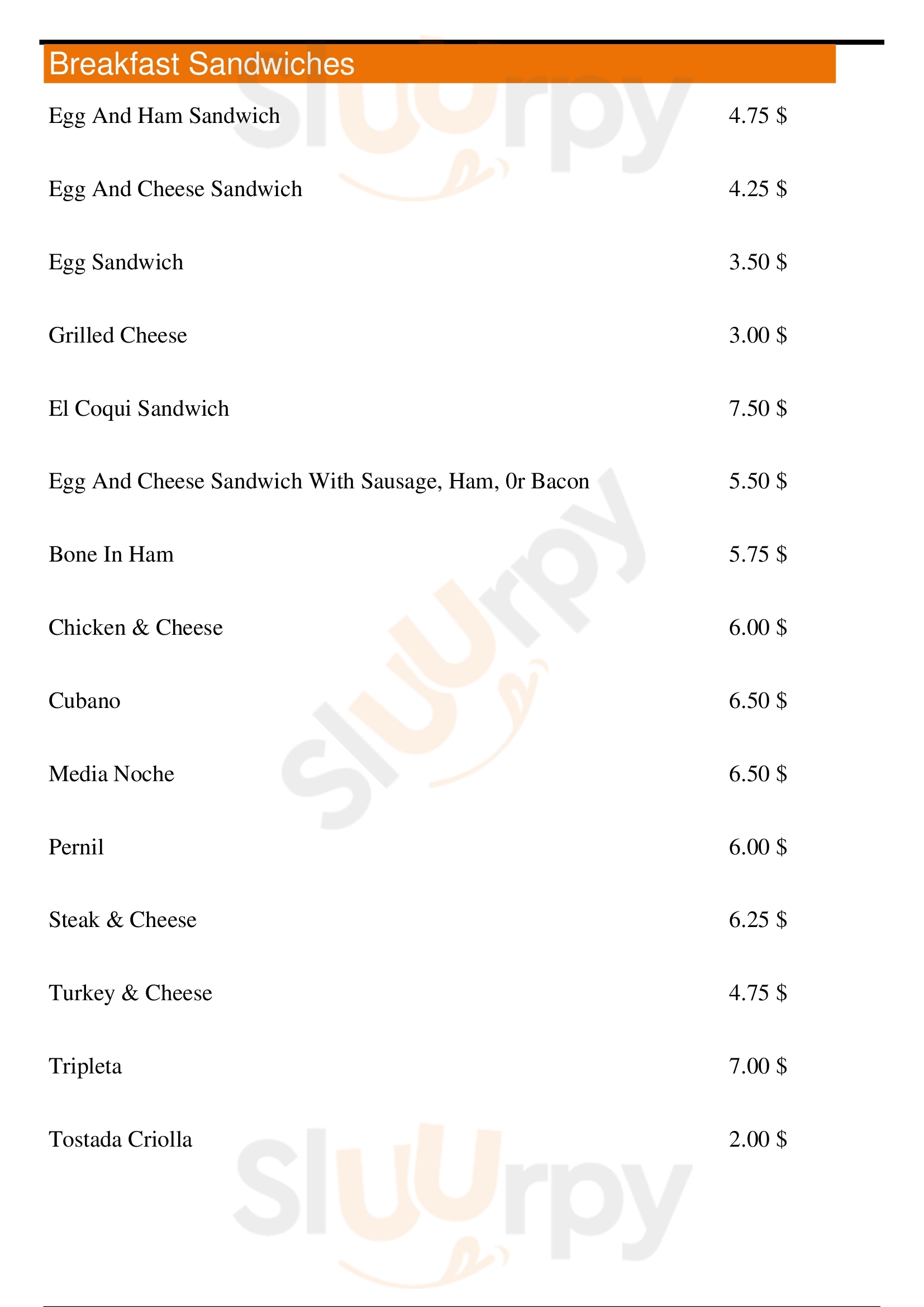 Breakfast Sandwiches

Egg And Ham Sandwich 4.75 $

Egg And Cheese Sandwich 4.25 $

Egg Sandwich 3.50 $

Grilled Cheese 3.00 $

El Coqui Sandwich 7.50 $

Egg And Cheese Sandwich With Sausage, Ham, 0r Bacon 5.50 $

Bone In Ham 5.75 $

Chicken & Cheese 6.00 $

Cubano 6.50 $

Media Noche 6.50 $

Pernil 6.00 $

Steak & Cheese 6.25 $

Turkey & Cheese 4.75 $

Tripleta 7.00 $

Tostada Criolla 2.00 $

Sluurpy